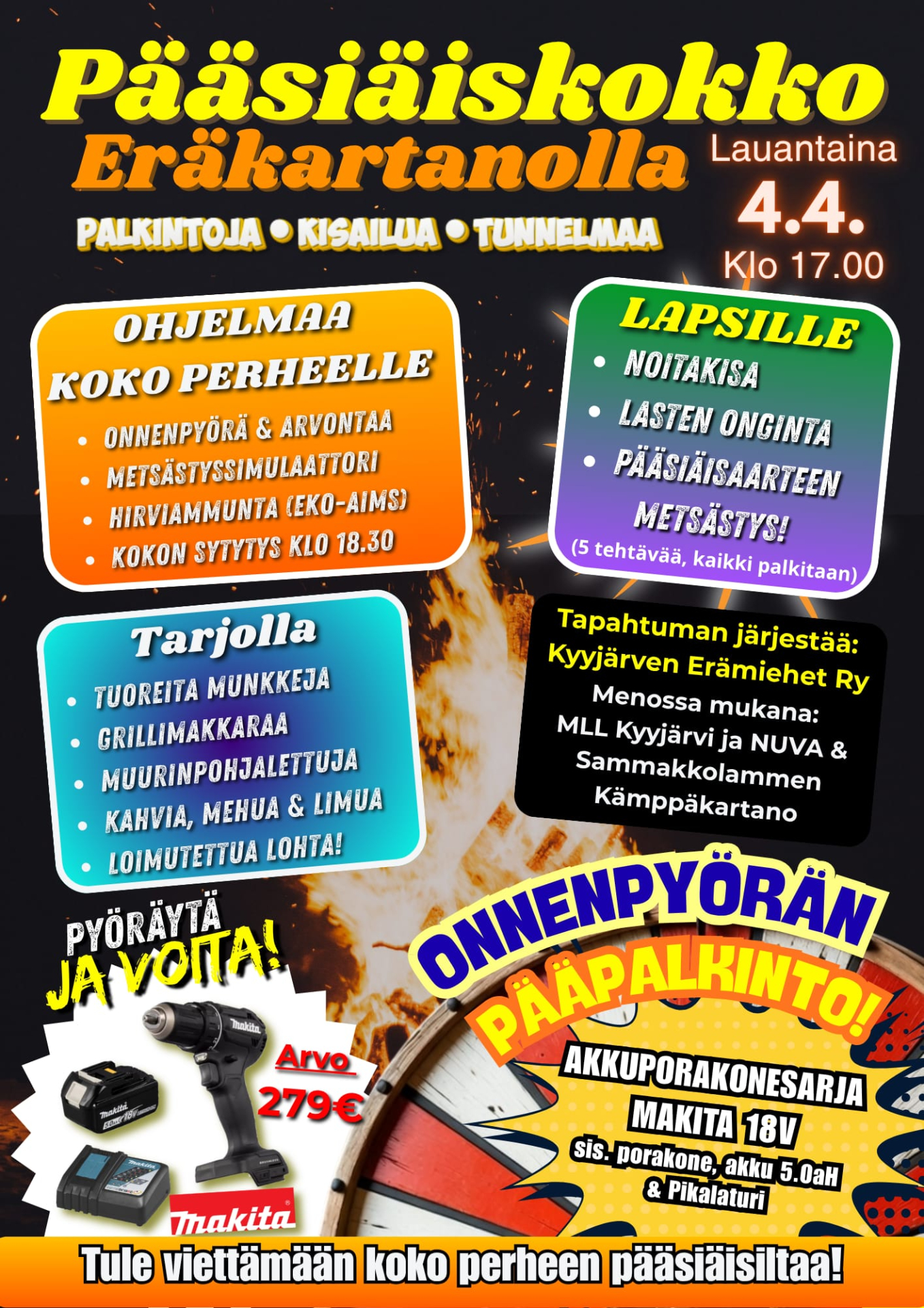 Pääsiäiskokko
Eräkartanolla

Lauantaina
4.4.
Klo 17.00

PALKINTOJA • KISAILUA • TUNNELMAA

OHJELMAA
KOKO PERHEELLE
• ONNENPYÖRÄ & ARVONTAA
• METSÄSTYSSIMULAATTORI
• HIRVIAMMUNTA (EKO-AIMS)
• KOKON SYTYTYS KLO 18.30

LAPSILLE
• NOITAKISA
• LASTEN ONGINTA
• PÄÄSIÄISAARTEEN METSÄSTYS!
(5 tehtävää, kaikki palkitaan)

Tarjolla
• TUOREITA MUNKKEJA
• GRILLIMAKKARAA
• MUURINPOHJALETTUJA
• KAHVIA, MEHUA & LIMUA
• LOIMUTETTUA LOHTA!

Tapahtuman järjestää:
Kyyjärven Erämiehet Ry
Menossa mukana:
MLL Kyyjärvi ja NUVA &
Sammakkolammen
Kämppäkartano

PYÖRÄYTÄ
JA VOITA!

Arvo
279€

makita

ONNENPYÖRÄN
PÄÄPALKINTO!

AKKUPORAKONESARJA
MAKITA 18V
sis. porakone, akku 5.0aH
& Pikalaturi

Tule viettämään koko perheen pääsiäisiltaa!